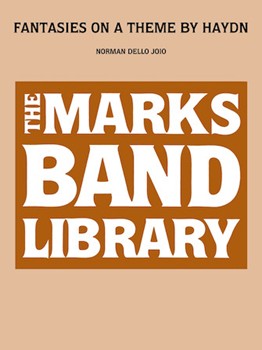 FANTASIES ON A THEME BY HAYDN

NORMAN DELLO JOIO

THE MARKS BAND LIBRARY